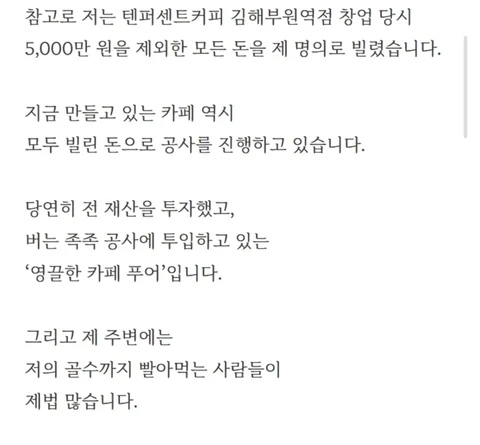 참고로 저는 텐퍼센트커피 김해부원역점 창업 당시
5,000만 원을 제외한 모든 돈을 제 명의로 빌렸습니다.

지금 만들고 있는 카페 역시
모두 빌린 돈으로 공사를 진행하고 있습니다.

당연히 전 재산을 투자했고,
버는 족족 공사에 투입하고 있는
'영끌한 카페 푸어'입니다.

그리고 제 주변에는
저의 골수까지 빨아먹는 사람들이
제법 많습니다.